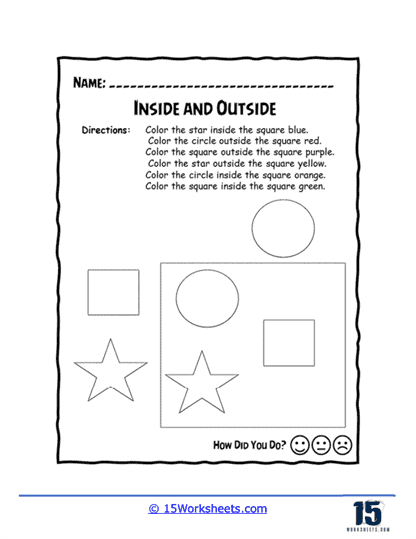 NAME: ______________________________

INSIDE AND OUTSIDE

Directions: Color the star inside the square blue.
Color the circle outside the square red.
Color the square outside the square purple.
Color the star outside the square yellow.
Color the circle inside the square orange.
Color the square inside the square green.

HOW DID YOU DO?

© 15Worksheets.com

15
WORKSHEETS.COM